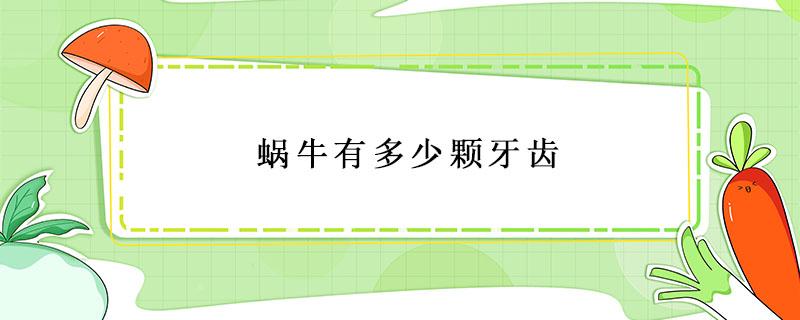 蜗牛有多少颗牙齿